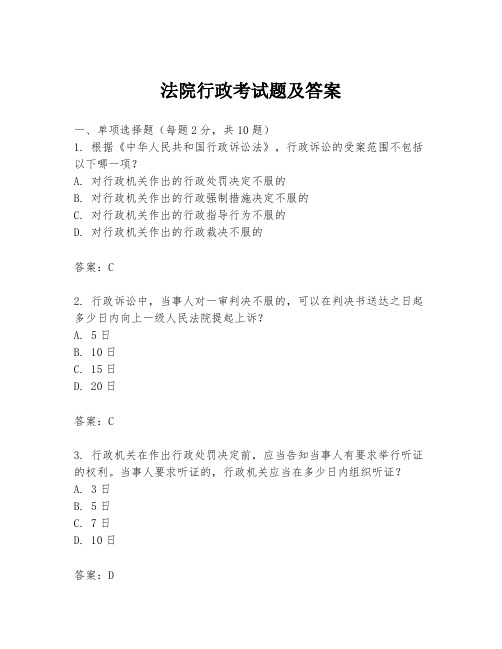 法院行政考试题及答案

一、单项选择题（每题2分，共10题）

1. 根据《中华人民共和国行政诉讼法》，行政诉讼的受案范围不包括以下哪一项？
A. 对行政机关作出的行政处罚决定不服的
B. 对行政机关作出的行政强制措施决定不服的
C. 对行政机关作出的行政指导行为不服的
D. 对行政机关作出的行政裁决不服的

答案：C

2. 行政诉讼中，当事人对一审判决不服的，可以在判决书送达之日起多少日内向上一级人民法院提起上诉？
A. 5日
B. 10日
C. 15日
D. 20日

答案：C

3. 行政机关在作出行政处罚决定前，应当告知当事人有要求举行听证的权利。当事人要求听证的，行政机关应当在多少日内组织听证？
A. 3日
B. 5日
C. 7日
D. 10日

答案：D